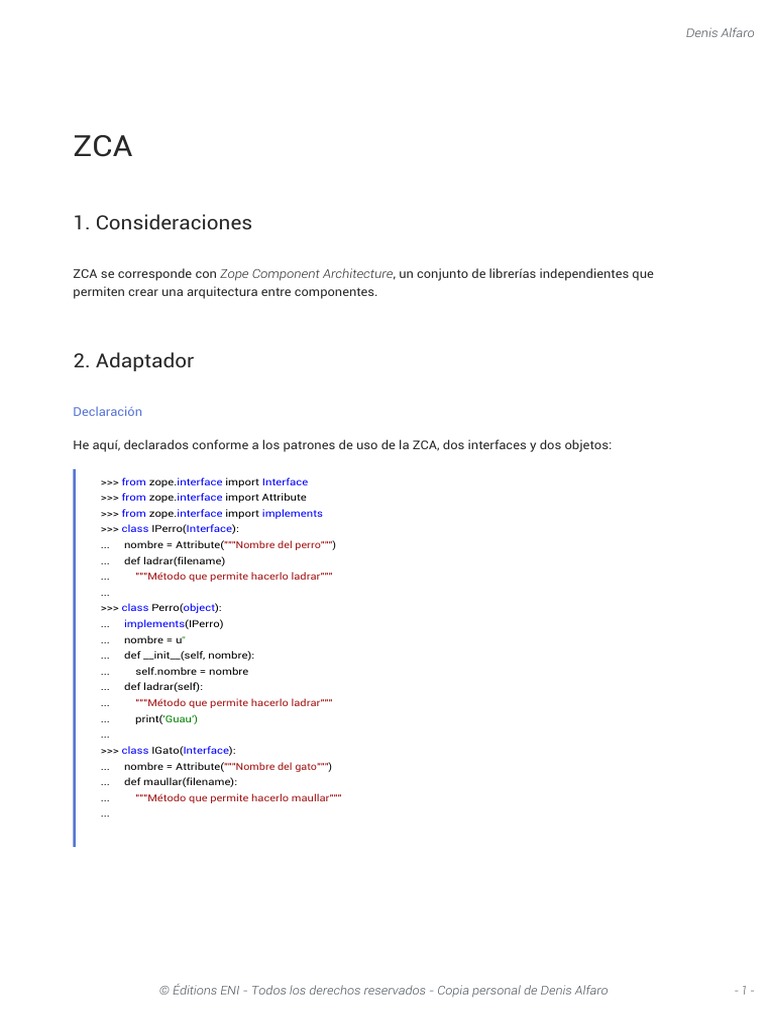 Denis Alfaro

ZCA

1. Consideraciones

ZCA se corresponde con Zope Component Architecture, un conjunto de librerías independientes que permiten crear una arquitectura entre componentes.

2. Adaptador

Declaración

He aquí, declarados conforme a los patrones de uso de la ZCA, dos interfaces y dos objetos:

>>> from zope.interface import Interface
>>> from zope.interface import Attribute
>>> from zope.interface import implements
>>> class IPerro(Interface):
...     nombre = Attribute("""Nombre del perro""")
...     def ladrar(filename)
...         """Método que permite hacerlo ladrar"""
...
>>> class Perro(object):
...     implements(IPerro)
...     nombre = u''
...     def __init__(self, nombre):
...         self.nombre = nombre
...     def ladrar(self):
...         """Método que permite hacerlo ladrar"""
...         print('Guau')
...
>>> class IGato(Interface):
...     nombre = Attribute("""Nombre del gato""")
...     def maullar(filename):
...         """Método que permite hacerlo maullar"""
...

© Éditions ENI - Todos los derechos reservados - Copia personal de Denis Alfaro

- 1 -